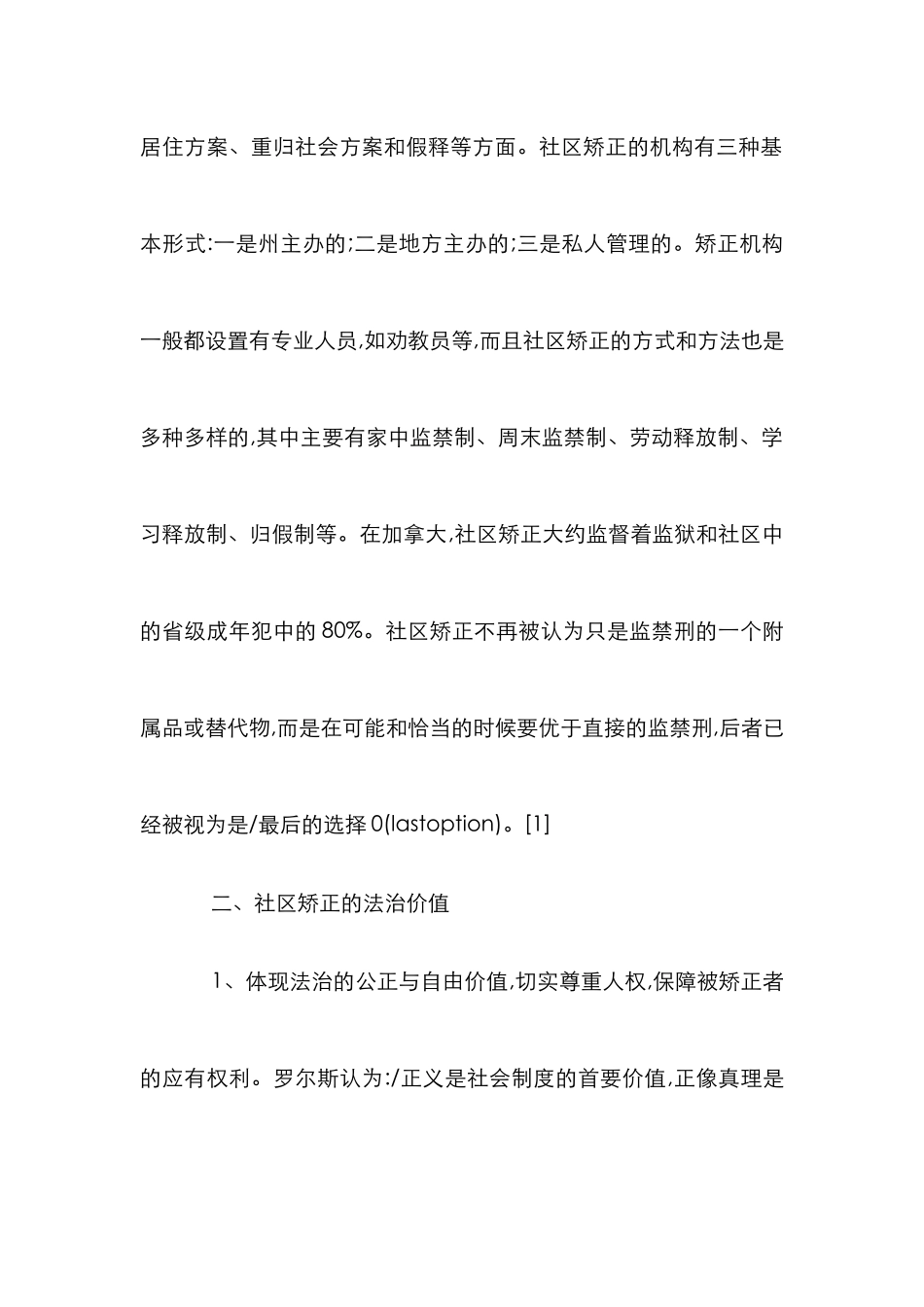 居住方案、重归社会方案和假释等方面。社区矫正的机构有三种基本形式:一是州主办的;二是地方主办的;三是私人管理的。矫正机构一般都设置有专业人员,如劝教员等,而且社区矫正的方式和方法也是多种多样的,其中主要有家中监禁制、周末监禁制、劳动释放制、学习释放制、归假制等。在加拿大,社区矫正大约监督着监狱和社区中的省级成年犯中的 80%。社区矫正不再被认为只是监禁刑的一个附属品或替代物,而是在可能和恰当的时候要优于直接的监禁刑,后者已经被视为是/最后的选择 0(lastoption)。[1]

二、社区矫正的法治价值

1、体现法治的公正与自由价值,切实尊重人权,保障被矫正者的应有权利。罗尔斯认为:/正义是社会制度的首要价值,正像真理是